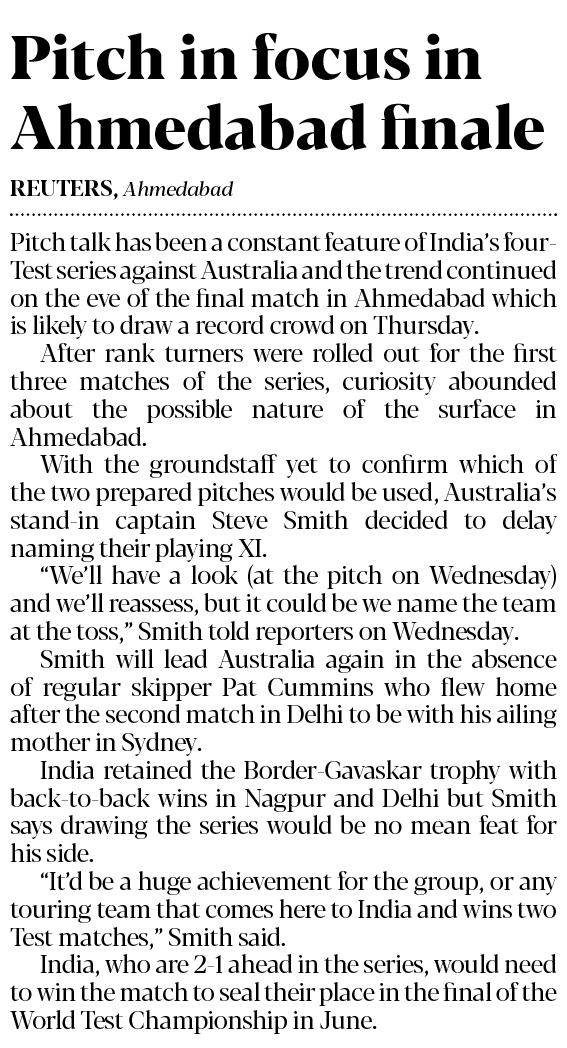 Pitch in focus in Ahmedabad finale

REUTERS, Ahmedabad

Pitch talk has been a constant feature of India's four-Test series against Australia and the trend continued on the eve of the final match in Ahmedabad which is likely to draw a record crowd on Thursday.

After rank turners were rolled out for the first three matches of the series, curiosity abounded about the possible nature of the surface in Ahmedabad.

With the groundstaff yet to confirm which of the two prepared pitches would be used, Australia's stand-in captain Steve Smith decided to delay naming their playing XI.

"We'll have a look (at the pitch on Wednesday) and we'll reassess, but it could be we name the team at the toss," Smith told reporters on Wednesday.

Smith will lead Australia again in the absence of regular skipper Pat Cummins who flew home after the second match in Delhi to be with his ailing mother in Sydney.

India retained the Border-Gavaskar trophy with back-to-back wins in Nagpur and Delhi but Smith says drawing the series would be no mean feat for his side.

"It'd be a huge achievement for the group, or any touring team that comes here to India and wins two Test matches," Smith said.

India, who are 2-1 ahead in the series, would need to win the match to seal their place in the final of the World Test Championship in June.